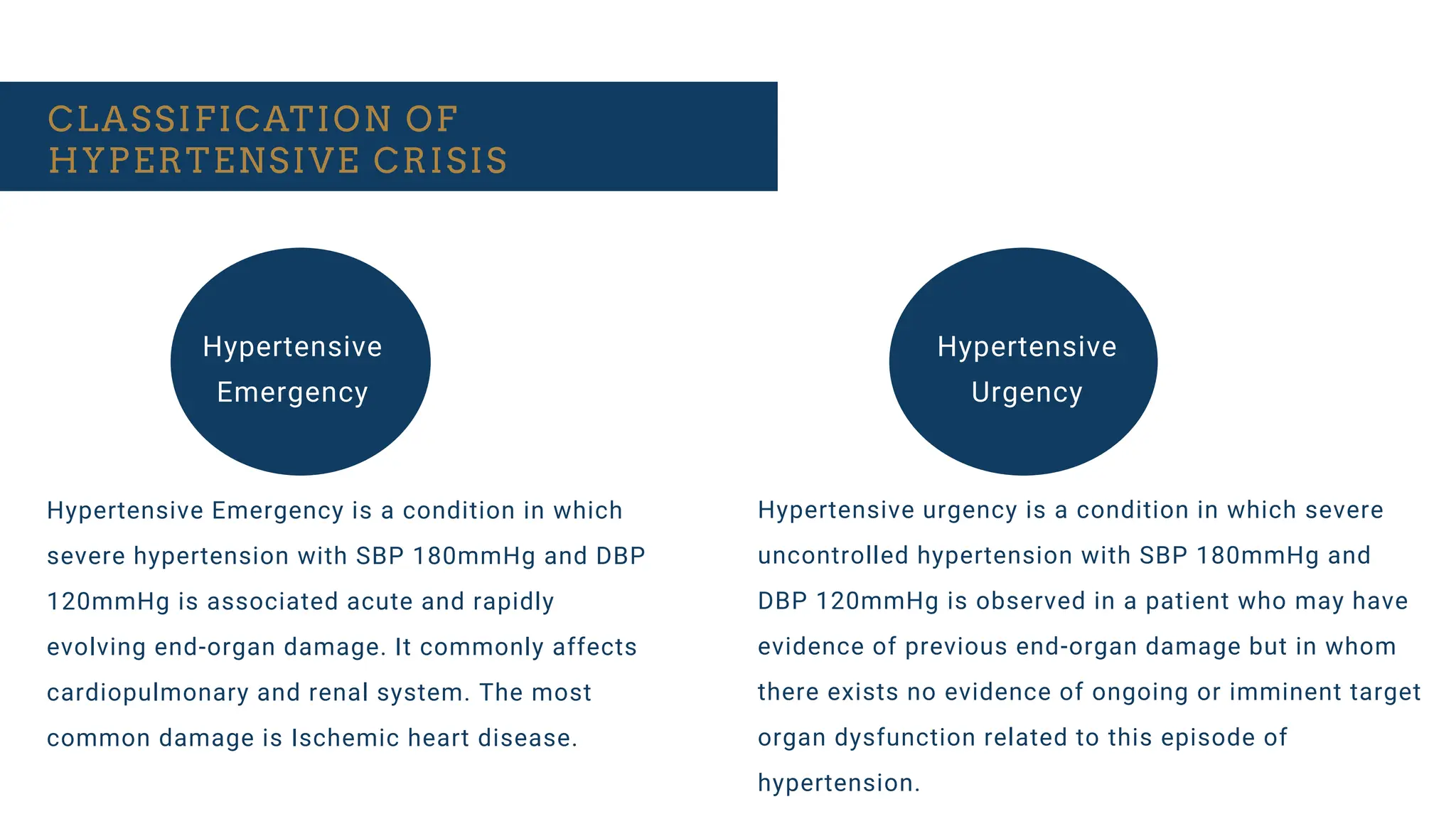 CLASSIFICATION OF HYPERTENSIVE CRISIS

Hypertensive Emergency

Hypertensive Emergency is a condition in which severe hypertension with SBP 180mmHg and DBP 120mmHg is associated acute and rapidly evolving end-organ damage. It commonly affects cardiopulmonary and renal system. The most common damage is Ischemic heart disease.

Hypertensive Urgency

Hypertensive urgency is a condition in which severe uncontrolled hypertension with SBP 180mmHg and DBP 120mmHg is observed in a patient who may have evidence of previous end-organ damage but in whom there exists no evidence of ongoing or imminent target organ dysfunction related to this episode of hypertension.